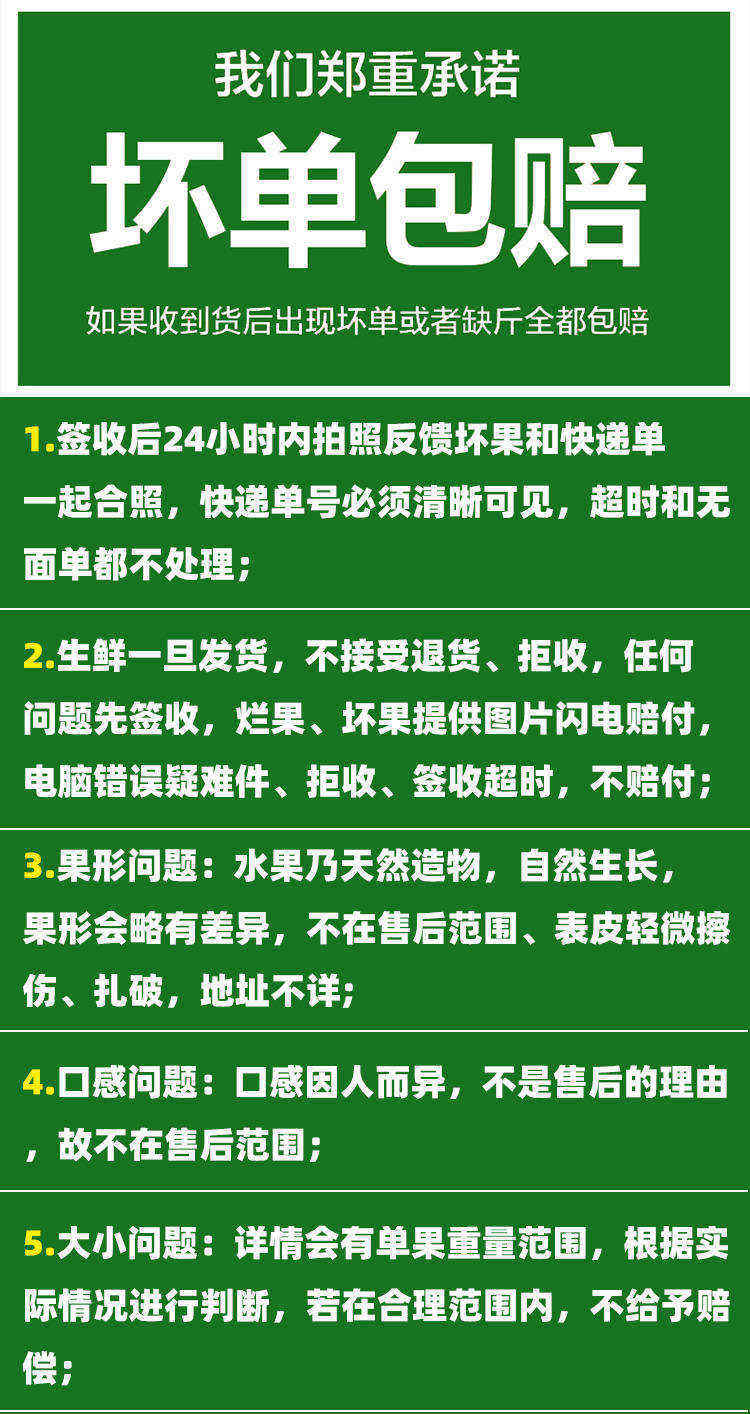 我们郑重承诺

坏单包赔

如果收到货后出现坏单或者缺斤全都包赔

1.签收后24小时内拍照反馈坏果和快递单一起合照，快递单号必须清晰可见，超时和无面单都不处理；

2.生鲜一旦发货，不接受退货、拒收，任何问题先签收，烂果、坏果提供图片闪电赔付，电脑错误疑难件、拒收、签收超时，不赔付；

3.果形问题：水果乃天然造物，自然生长，果形会略有差异，不在售后范围、表皮轻微擦伤、扎破，地址不详；

4.口感问题：口感因人而异，不是售后的理由，故不在售后范围；

5.大小问题：详情会有单果重量范围，根据实际情况进行判断，若在合理范围内，不给予赔偿；